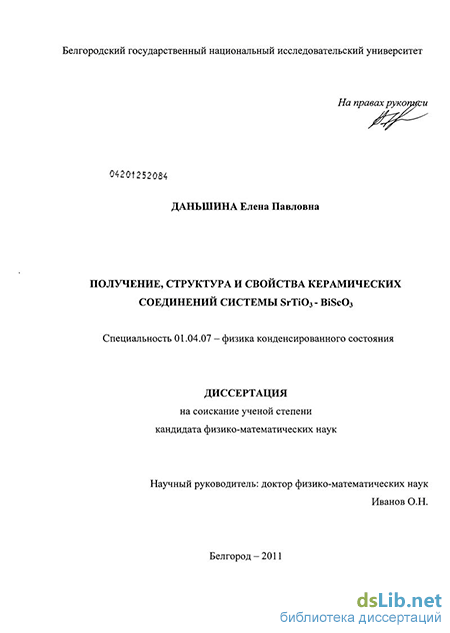 Белгородский государственный национальный исследовательский университет

На правах рукописи

04201252084

ДАНЬШИНА Елена Павловна

ПОЛУЧЕНИЕ, СТРУКТУРА И СВОЙСТВА КЕРАМИЧЕСКИХ СОЕДИНЕНИЙ СИСТЕМЫ $SrTiO_3$ - $BiScO_3$

Специальность 01.04.07 – физика конденсированного состояния

ДИССЕРТАЦИЯ
на соискание ученой степени
кандидата физико-математических наук

Научный руководитель: доктор физико-математических наук
Иванов О.Н.

Белгород – 2011

dsLib.net
библиотека диссертаций